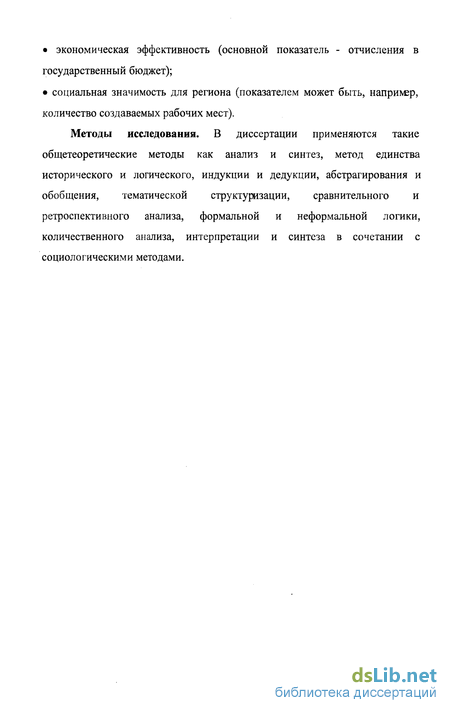 • экономическая эффективность (основной показатель - отчисления в государственный бюджет);

• социальная значимость для региона (показателем может быть, например, количество создаваемых рабочих мест).

**Методы исследования.** В диссертации применяются такие общетеоретические методы как анализ и синтез, метод единства исторического и логического, индукции и дедукции, абстрагирования и обобщения, тематической структуризации, сравнительного и ретроспективного анализа, формальной и неформальной логики, количественного анализа, интерпретации и синтеза в сочетании с социологическими методами.

dsLib.net
библиотека диссертаций